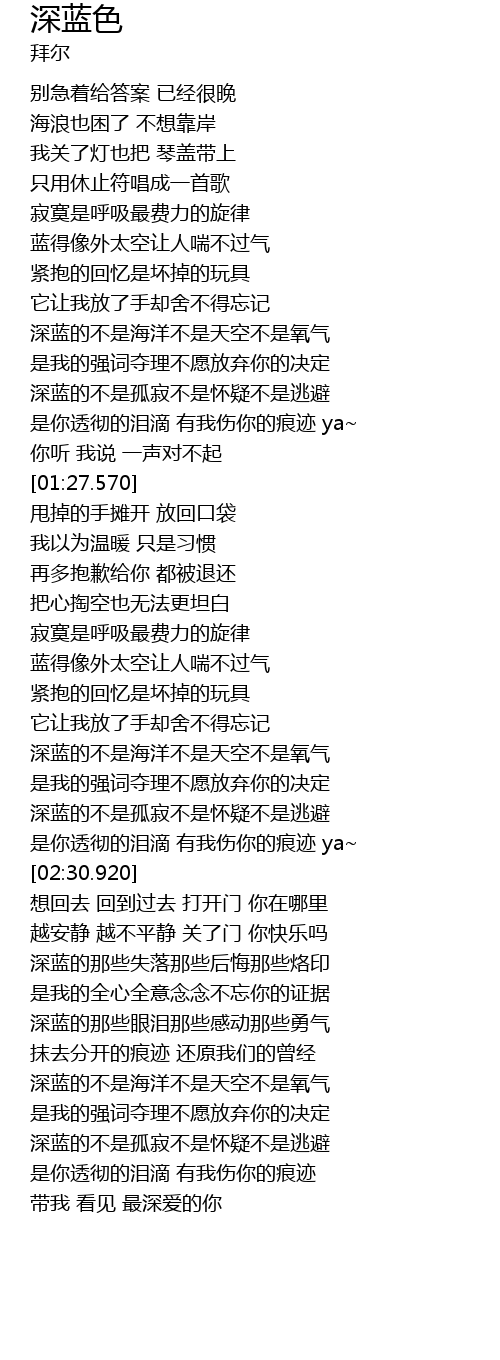 深蓝色
拜尔

别急着给答案 已经很晚
海浪也困了 不想靠岸
我关了灯也把 琴盖带上
只用休止符唱成一首歌
寂寞是呼吸最费力的旋律
蓝得像外太空让人喘不过气
紧抱的回忆是坏掉的玩具
它让我放了手却舍不得忘记
深蓝的不是海洋不是天空不是氧气
是我的强词夺理不愿放弃你的决定
深蓝的不是孤寂不是怀疑不是逃避
是你透彻的泪滴 有我伤你的痕迹 ya~
你听 我说 一声对不起
[01:27.570]
甩掉的手摊开 放回口袋
我以为温暖 只是习惯
再多抱歉给你 都被退还
把心掏空也无法更坦白
寂寞是呼吸最费力的旋律
蓝得像外太空让人喘不过气
紧抱的回忆是坏掉的玩具
它让我放了手却舍不得忘记
深蓝的不是海洋不是天空不是氧气
是我的强词夺理不愿放弃你的决定
深蓝的不是孤寂不是怀疑不是逃避
是你透彻的泪滴 有我伤你的痕迹 ya~
[02:30.920]
想回去 回到过去 打开门 你在哪里
越安静 越不平静 关了门 你快乐吗
深蓝的那些失落那些后悔那些烙印
是我的全心全意念念不忘你的证据
深蓝的那些眼泪那些感动那些勇气
抹去分开的痕迹 还原我们的曾经
深蓝的不是海洋不是天空不是氧气
是我的强词夺理不愿放弃你的决定
深蓝的不是孤寂不是怀疑不是逃避
是你透彻的泪滴 有我伤你的痕迹
带我 看见 最深爱的你